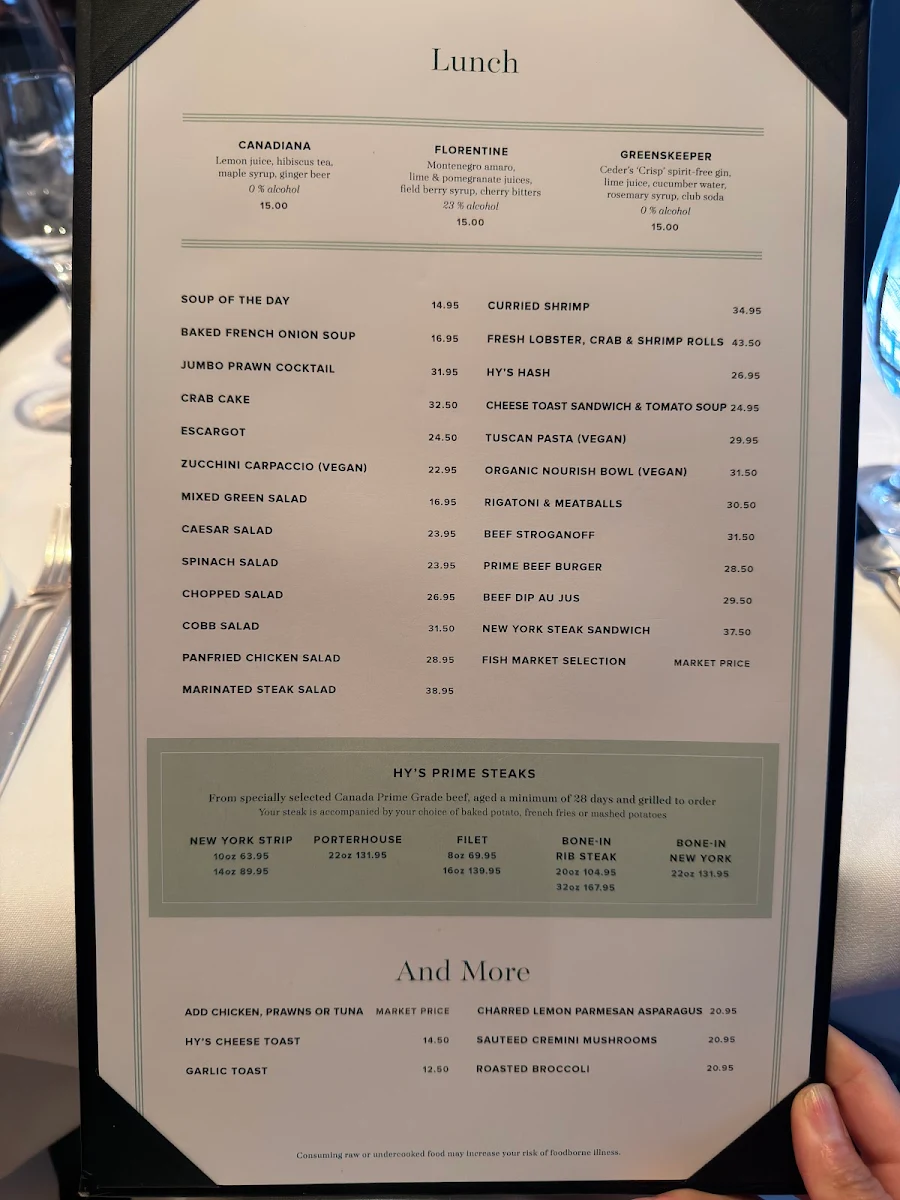 Lunch

CANADIANA
Lemon juice, hibiscus tea, maple syrup, ginger beer
0 % alcohol
15.00

FLORENTINE
Montenegro amaro, lime & pomegranate juices, field berry syrup, cherry bitters
23 % alcohol
15.00

GREENSKEEPER
Ceder's 'Crisp' spirit-free gin, lime juice, cucumber water, rosemary syrup, club soda
0 % alcohol
15.00

SOUP OF THE DAY 14.95
BAKED FRENCH ONION SOUP 16.95
JUMBO PRAWN COCKTAIL 31.95
CRAB CAKE 32.50
ESCARGOT 24.50
ZUCCHINI CARPACCIO (VEGAN) 22.95
MIXED GREEN SALAD 16.95
CAESAR SALAD 23.95
SPINACH SALAD 23.95
CHOPPED SALAD 26.95
COBB SALAD 31.50
PANFRIED CHICKEN SALAD 28.95
MARINATED STEAK SALAD 38.95

CURRIED SHRIMP 34.95
FRESH LOBSTER, CRAB & SHRIMP ROLLS 43.50
HY'S HASH 26.95
CHEESE TOAST SANDWICH & TOMATO SOUP 24.95
TUSCAN PASTA (VEGAN) 29.95
ORGANIC NOURISH BOWL (VEGAN) 31.50
RIGATONI & MEATBALLS 30.50
BEEF STROGANOFF 31.50
PRIME BEEF BURGER 28.50
BEEF DIP AU JUS 29.50
NEW YORK STEAK SANDWICH 37.50
FISH MARKET SELECTION MARKET PRICE

HY'S PRIME STEAKS
From specially selected Canada Prime Grade beef, aged a minimum of 28 days and grilled to order
Your steak is accompanied by your choice of baked potato, french fries or mashed potatoes

NEW YORK STRIP
10oz 63.95
14oz 89.95

PORTERHOUSE
22oz 131.95

FILET
8oz 69.95
16oz 139.95

BONE-IN RIB STEAK
20oz 104.95
32oz 167.95

BONE-IN NEW YORK
22oz 131.95

And More

ADD CHICKEN, PRAWNS OR TUNA MARKET PRICE
HY'S CHEESE TOAST 14.50
GARLIC TOAST 12.50

CHARRED LEMON PARMESAN ASPARAGUS 20.95
SAUTEED CREMINI MUSHROOMS 20.95
ROASTED BROCCOLI 20.95

Consuming raw or undercooked food may increase your risk of foodborne illness.